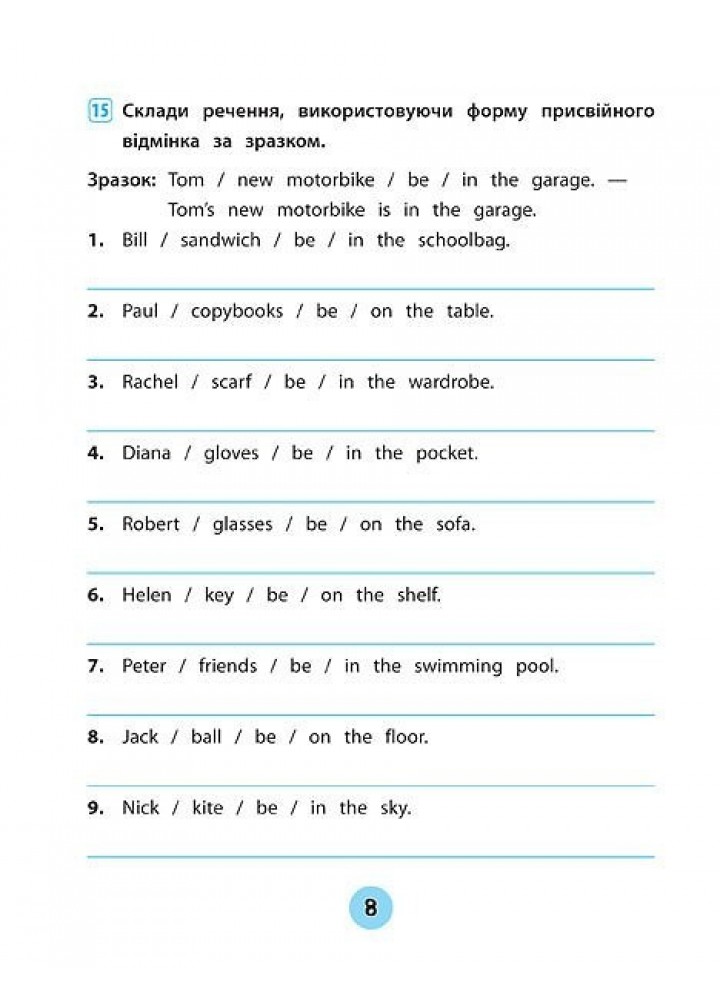 15 Склади речення, використовуючи форму присвійного відмінка за зразком.

Зразок: Tom / new motorbike / be / in the garage. — Tom's new motorbike is in the garage.

1. Bill / sandwich / be / in the schoolbag.

2. Paul / copybooks / be / on the table.

3. Rachel / scarf / be / in the wardrobe.

4. Diana / gloves / be / in the pocket.

5. Robert / glasses / be / on the sofa.

6. Helen / key / be / on the shelf.

7. Peter / friends / be / in the swimming pool.

8. Jack / ball / be / on the floor.

9. Nick / kite / be / in the sky.

8